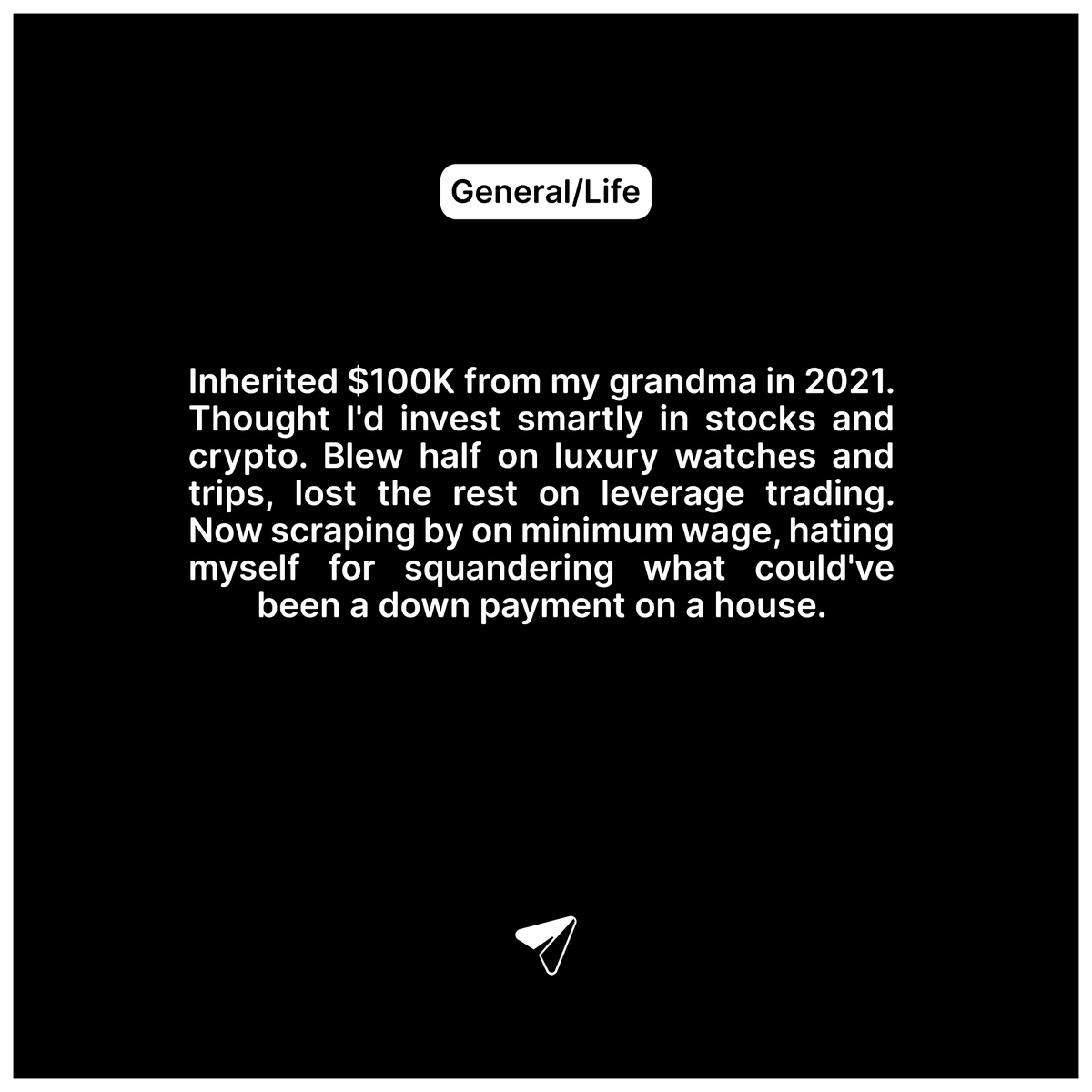 General/Life

Inherited \$100K from my grandma in 2021. Thought I'd invest smartly in stocks and crypto. Blew half on luxury watches and trips, lost the rest on leverage trading. Now scraping by on minimum wage, hating myself for squandering what could've been a down payment on a house.